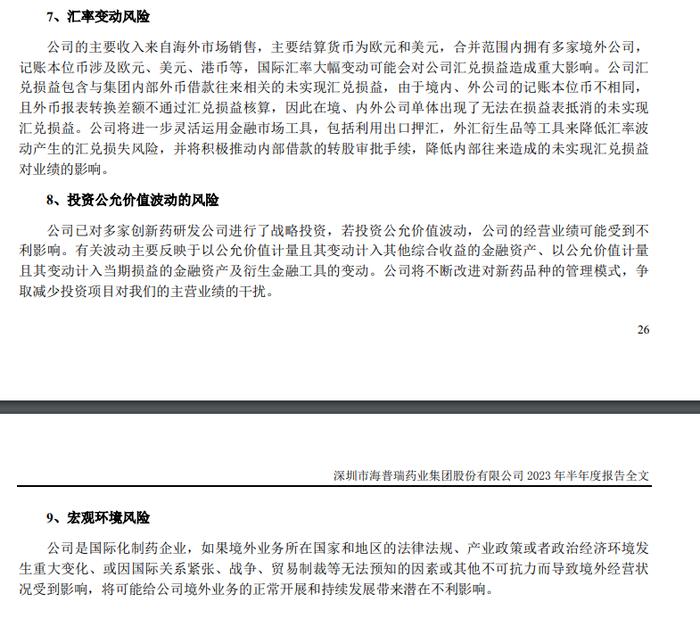 7、汇率变动风险

公司的主要收入来自海外市场销售，主要结算货币为欧元和美元，合并范围内拥有多家境外公司，记账本位币涉及欧元、美元、港币等，国际汇率大幅变动可能会对公司汇兑损益造成重大影响。公司汇兑损益包含与集团内部外币借款往来相关的未实现汇兑损益，由于境内、外公司的记账本位币不相同，且外币报表转换差额不通过汇兑损益核算，因此在境、内外公司单体出现了无法在损益表抵消的未实现汇兑损益。公司将进一步灵活运用金融市场工具，包括利用出口押汇，外汇衍生品等工具来降低汇率波动产生的汇兑损失风险，并将积极推动内部借款的转股审批手续，降低内部往来造成的未实现汇兑损益对业绩的影响。

8、投资公允价值波动的风险

公司已对多家创新药研发公司进行了战略投资，若投资公允价值波动，公司的经营业绩可能受到不利影响。有关波动主要反映于以公允价值计量且其变动计入其他综合收益的金融资产、以公允价值计量且其变动计入当期损益的金融资产及衍生金融工具的变动。公司将不断改进对新药品种的管理模式，争取减少投资项目对我们的主营业绩的干扰。

26

深圳市海普瑞药业集团股份有限公司 2023 年半年度报告全文

9、宏观环境风险

公司是国际化制药企业，如果境外业务所在国家和地区的法律法规、产业政策或者政治经济环境发生重大变化、或因国际关系紧张、战争、贸易制裁等无法预知的因素或其他不可抗力而导致境外经营状况受到影响，将可能给公司境外业务的正常开展和持续发展带来潜在不利影响。